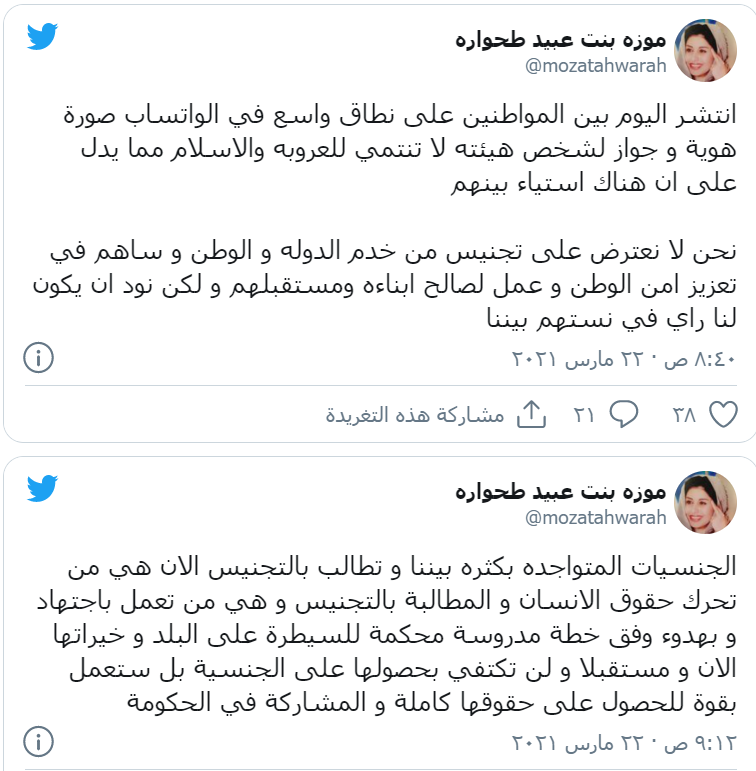 موزه بنت عبيد طحواره
@mozatahwarah

انتشر اليوم بين المواطنين على نطاق واسع في الواتساب صورة هوية و جواز لشخص هيئته لا تنتمي للعروبه والاسلام مما يدل على ان هناك استياء بينهم

نحن لا نعترض على تجنيس من خدم الدوله و الوطن و ساهم في تعزيز امن الوطن و عمل لصالح ابناءه ومستقبلهم و لكن نود ان يكون لنا راي في نستهم بيننا

٨:٤٠ ص · ٢٢ مارس ٢٠٢١

٣٨ ٢١ مشاركة هذه التغريدة

موزه بنت عبيد طحواره
@mozatahwarah

الجنسيات المتواجده بكثره بيننا و تطالب بالتجنيس الان هي من تحرك حقوق الانسان و المطالبة بالتجنيس و هي من تعمل باجتهاد و بهدوء وفق خطة مدروسة محكمة للسيطرة على البلد و خيراتها الان و مستقبلا و لن تكتفي بحصولها على الجنسية بل ستعمل بقوة للحصول على حقوقها كاملة و المشاركة في الحكومة

٩:١٢ ص · ٢٢ مارس ٢٠٢١